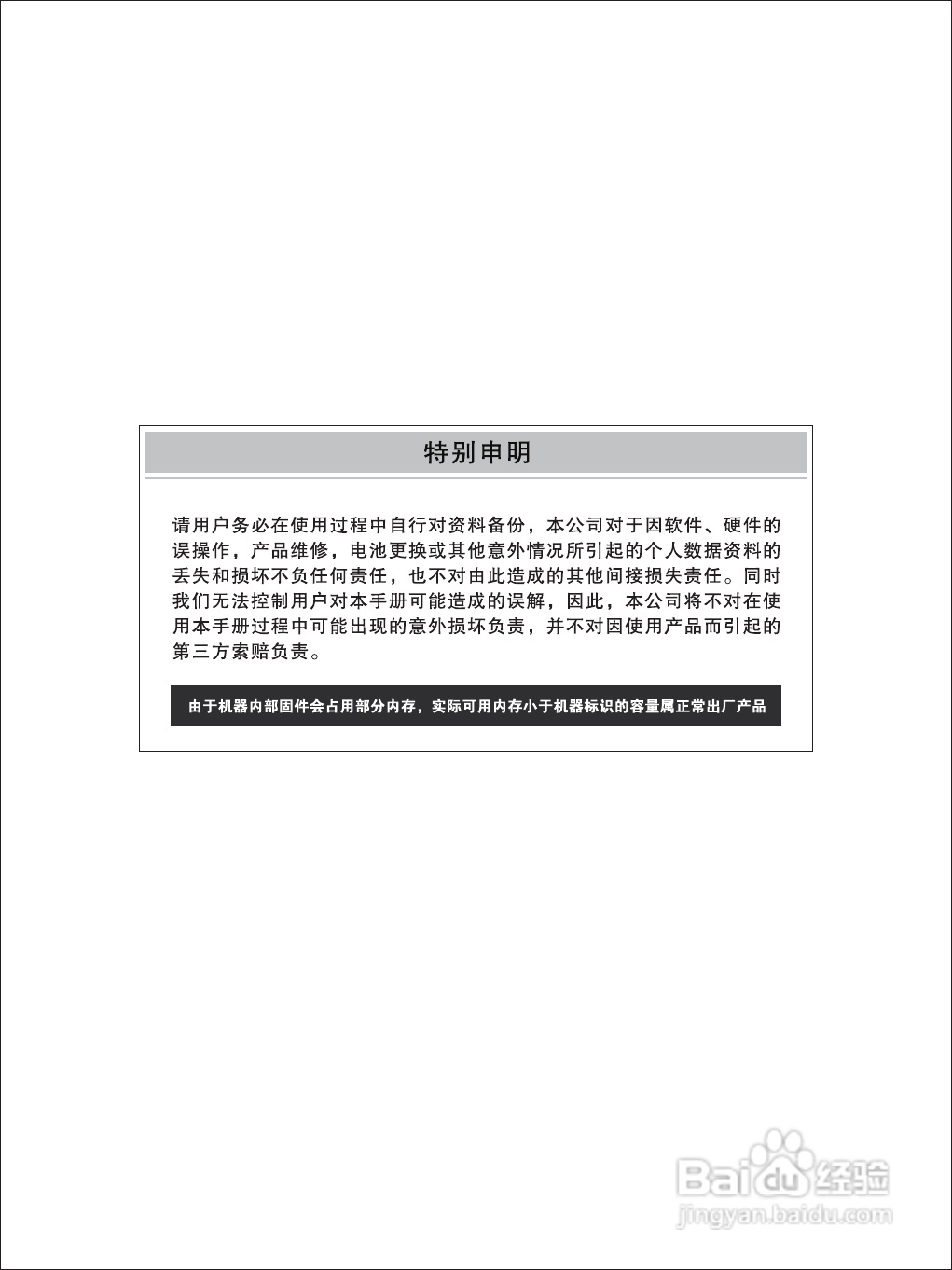 特别申明

请用户务必在使用过程中自行对资料备份，本公司对于因软件、硬件的误操作，产品维修，电池更换或其他意外情况所引起的个人数据资料的丢失和损坏不负任何责任，也不对由此造成的其他间接损失责任。同时我们无法控制用户对本手册可能造成的误解，因此，本公司将不对在使用本手册过程中可能出现的意外损坏负责，并不对因使用产品而引起的第三方索赔负责。

由于机器内部固件会占用部分内存，实际可用内存小于机器标识的容量属正常出厂产品

Baidu经验
jingyan.baidu.com